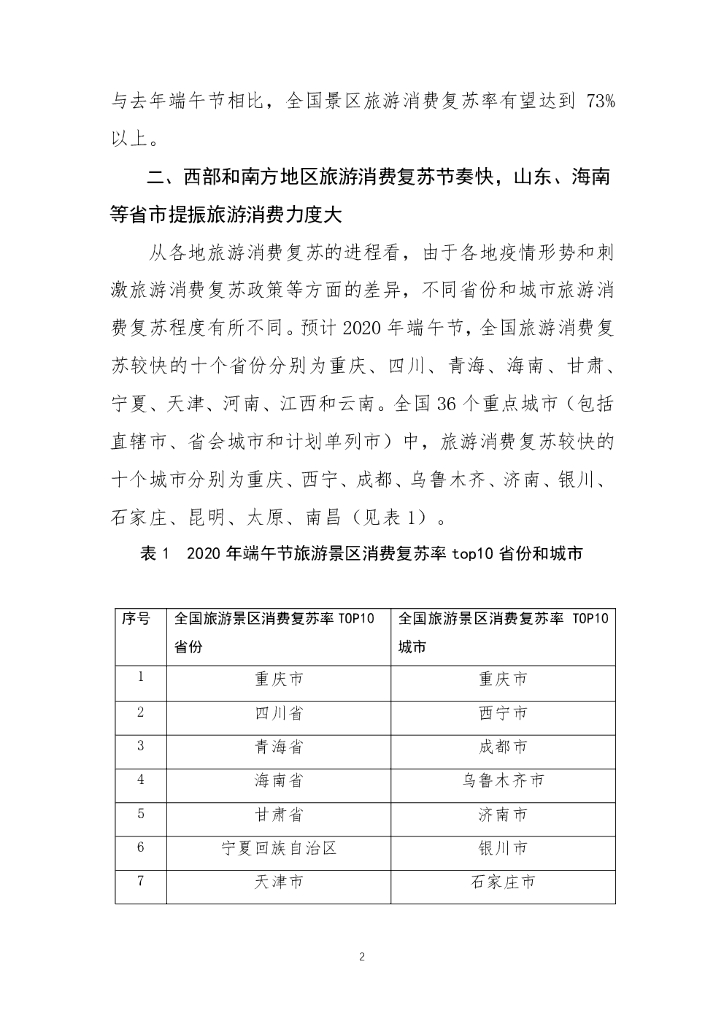 与去年端午节相比，全国景区旅游消费复苏率有望达到 73%以上。

二、西部和南方地区旅游消费复苏节奏快，山东、海南等省市提振旅游消费力度大

从各地旅游消费复苏的进程看，由于各地疫情形势和刺激旅游消费复苏政策等方面的差异，不同省份和城市旅游消费复苏程度有所不同。预计 2020 年端午节，全国旅游消费复苏较快的十个省份分别为重庆、四川、青海、海南、甘肃、宁夏、天津、河南、江西和云南。全国 36 个重点城市（包括直辖市、省会城市和计划单列市）中，旅游消费复苏较快的十个城市分别为重庆、西宁、成都、乌鲁木齐、济南、银川、石家庄、昆明、太原、南昌（见表 1）。

表 1 2020 年端午节旅游景区消费复苏率 top10 省份和城市

| 序号 | 全国旅游景区消费复苏率 TOP10 省份 | 全国旅游景区消费复苏率 TOP10 城市 |
|---|---|---|
| 1 | 重庆市 | 重庆市 |
| 2 | 四川省 | 西宁市 |
| 3 | 青海省 | 成都市 |
| 4 | 海南省 | 乌鲁木齐市 |
| 5 | 甘肃省 | 济南市 |
| 6 | 宁夏回族自治区 | 银川市 |
| 7 | 天津市 | 石家庄市 |

2